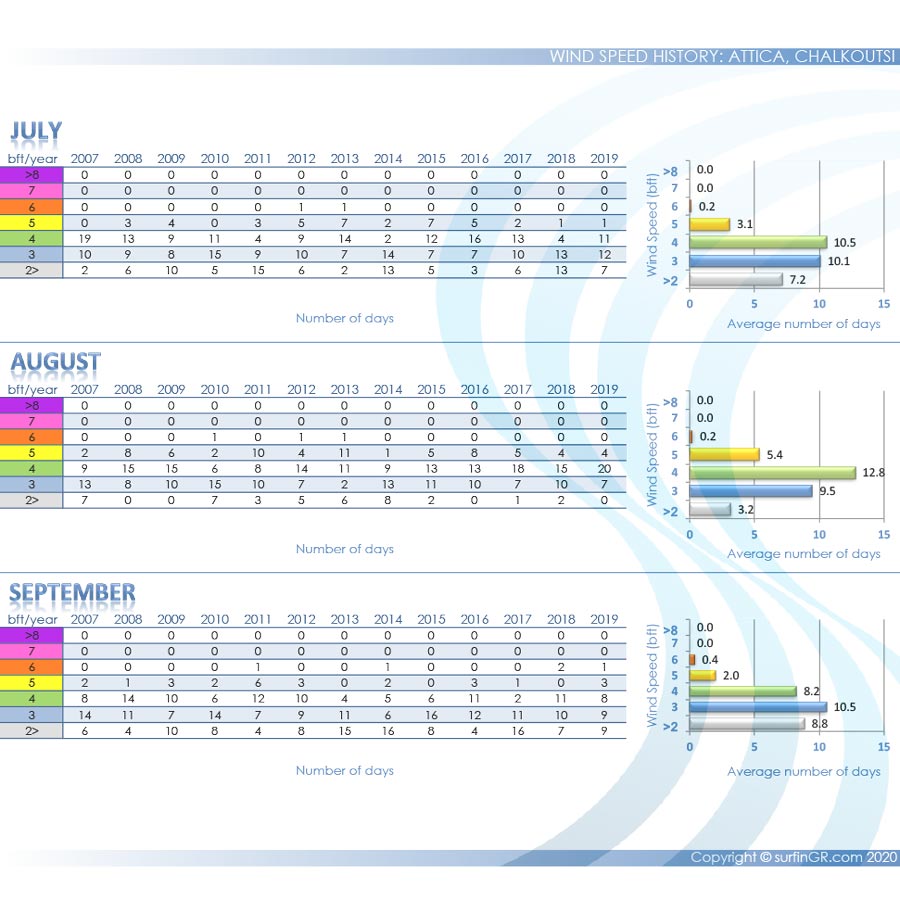 WIND SPEED HISTORY: ATTICA, CHALKOUTSI

JULY

| bft/year | 2007 | 2008 | 2009 | 2010 | 2011 | 2012 | 2013 | 2014 | 2015 | 2016 | 2017 | 2018 | 2019 |
|---|---|---|---|---|---|---|---|---|---|---|---|---|---|
| >8 | 0 | 0 | 0 | 0 | 0 | 0 | 0 | 0 | 0 | 0 | 0 | 0 | 0 |
| 7 | 0 | 0 | 0 | 0 | 0 | 0 | 0 | 0 | 0 | 0 | 0 | 0 | 0 |
| 6 | 0 | 0 | 0 | 0 | 0 | 1 | 1 | 0 | 0 | 0 | 0 | 0 | 0 |
| 5 | 0 | 3 | 4 | 0 | 3 | 5 | 7 | 2 | 7 | 5 | 2 | 1 | 1 |
| 4 | 19 | 13 | 9 | 11 | 4 | 9 | 14 | 2 | 12 | 16 | 13 | 4 | 11 |
| 3 | 10 | 9 | 8 | 15 | 9 | 10 | 7 | 14 | 7 | 7 | 10 | 13 | 12 |
| 2> | 2 | 6 | 10 | 5 | 15 | 6 | 2 | 13 | 5 | 3 | 6 | 13 | 7 |

Number of days

Wind Speed (bft)
>8 0.0
7 0.0
6 0.2
5 3.1
4 10.5
3 10.1
>2 7.2
0 5 10 15
Average number of days

AUGUST

| bft/year | 2007 | 2008 | 2009 | 2010 | 2011 | 2012 | 2013 | 2014 | 2015 | 2016 | 2017 | 2018 | 2019 |
|---|---|---|---|---|---|---|---|---|---|---|---|---|---|
| >8 | 0 | 0 | 0 | 0 | 0 | 0 | 0 | 0 | 0 | 0 | 0 | 0 | 0 |
| 7 | 0 | 0 | 0 | 0 | 0 | 0 | 0 | 0 | 0 | 0 | 0 | 0 | 0 |
| 6 | 0 | 0 | 0 | 1 | 0 | 1 | 1 | 0 | 0 | 0 | 0 | 0 | 0 |
| 5 | 2 | 8 | 6 | 2 | 10 | 4 | 11 | 1 | 5 | 8 | 5 | 4 | 4 |
| 4 | 9 | 15 | 15 | 6 | 8 | 14 | 11 | 9 | 13 | 13 | 18 | 15 | 20 |
| 3 | 13 | 8 | 10 | 15 | 10 | 7 | 2 | 13 | 11 | 10 | 7 | 10 | 7 |
| 2> | 7 | 0 | 0 | 7 | 3 | 5 | 6 | 8 | 2 | 0 | 1 | 2 | 0 |

Number of days

Wind Speed (bft)
>8 0.0
7 0.0
6 0.2
5 5.4
4 12.8
3 9.5
>2 3.2
0 5 10 15
Average number of days

SEPTEMBER

| bft/year | 2007 | 2008 | 2009 | 2010 | 2011 | 2012 | 2013 | 2014 | 2015 | 2016 | 2017 | 2018 | 2019 |
|---|---|---|---|---|---|---|---|---|---|---|---|---|---|
| >8 | 0 | 0 | 0 | 0 | 0 | 0 | 0 | 0 | 0 | 0 | 0 | 0 | 0 |
| 7 | 0 | 0 | 0 | 0 | 0 | 0 | 0 | 0 | 0 | 0 | 0 | 0 | 0 |
| 6 | 0 | 0 | 0 | 0 | 1 | 0 | 0 | 1 | 0 | 0 | 0 | 2 | 1 |
| 5 | 2 | 1 | 3 | 2 | 6 | 3 | 0 | 2 | 0 | 3 | 1 | 0 | 3 |
| 4 | 8 | 14 | 10 | 6 | 12 | 10 | 4 | 5 | 6 | 11 | 2 | 11 | 8 |
| 3 | 14 | 11 | 7 | 14 | 7 | 9 | 11 | 6 | 16 | 12 | 11 | 10 | 9 |
| 2> | 6 | 4 | 10 | 8 | 4 | 8 | 15 | 16 | 8 | 4 | 16 | 7 | 9 |

Number of days

Wind Speed (bft)
>8 0.0
7 0.0
6 0.4
5 2.0
4 8.2
3 10.5
>2 8.8
0 5 10 15
Average number of days

Copyright © surfinGR.com 2020